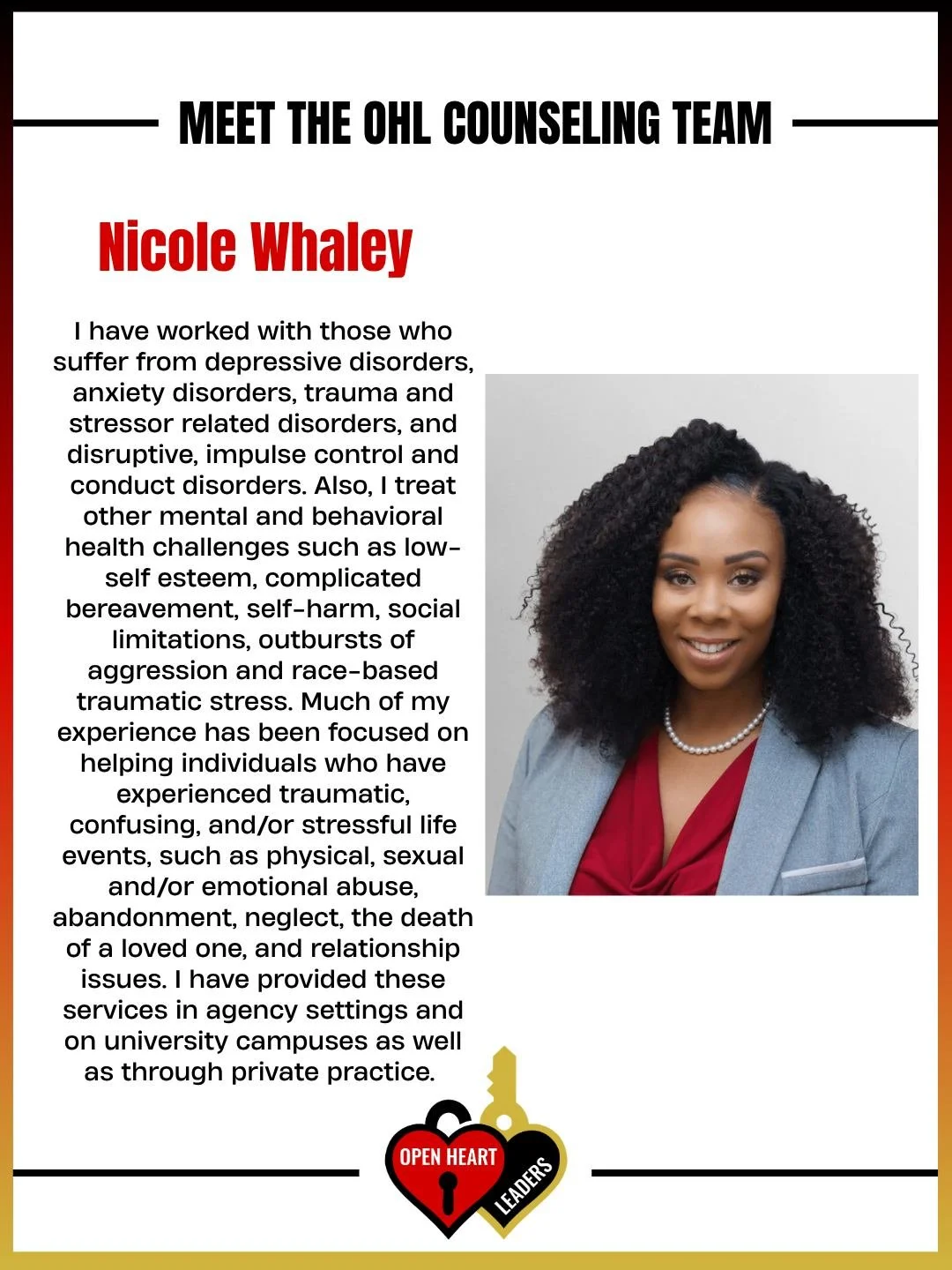 MEET THE OHL COUNSELING TEAM

Nicole Whaley

I have worked with those who suffer from depressive disorders, anxiety disorders, trauma and stressor related disorders, and disruptive, impulse control and conduct disorders. Also, I treat other mental and behavioral health challenges such as low-self esteem, complicated bereavement, self-harm, social limitations, outbursts of aggression and race-based traumatic stress. Much of my experience has been focused on helping individuals who have experienced traumatic, confusing, and/or stressful life events, such as physical, sexual and/or emotional abuse, abandonment, neglect, the death of a loved one, and relationship issues. I have provided these services in agency settings and on university campuses as well as through private practice.

OPEN HEART
LEADERS